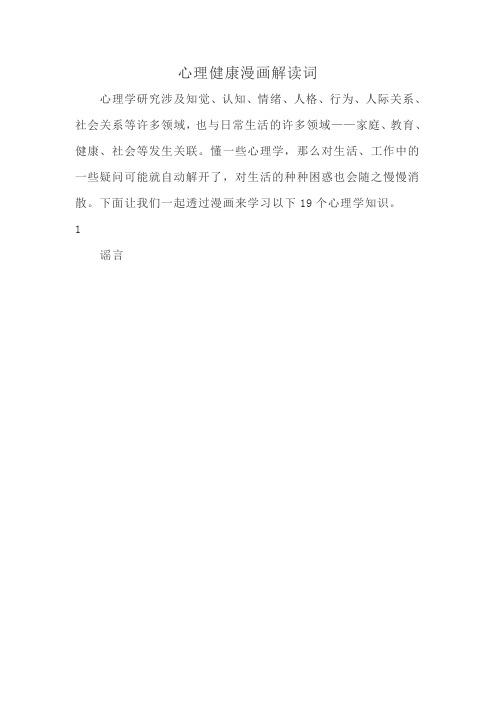 心理健康漫画解读词

心理学研究涉及知觉、认知、情绪、人格、行为、人际关系、社会关系等许多领域，也与日常生活的许多领域——家庭、教育、健康、社会等发生关联。懂一些心理学，那么对生活、工作中的一些疑问可能就自动解开了，对生活的种种困惑也会随之慢慢消散。下面让我们一起透过漫画来学习以下 19 个心理学知识。

1

谣言